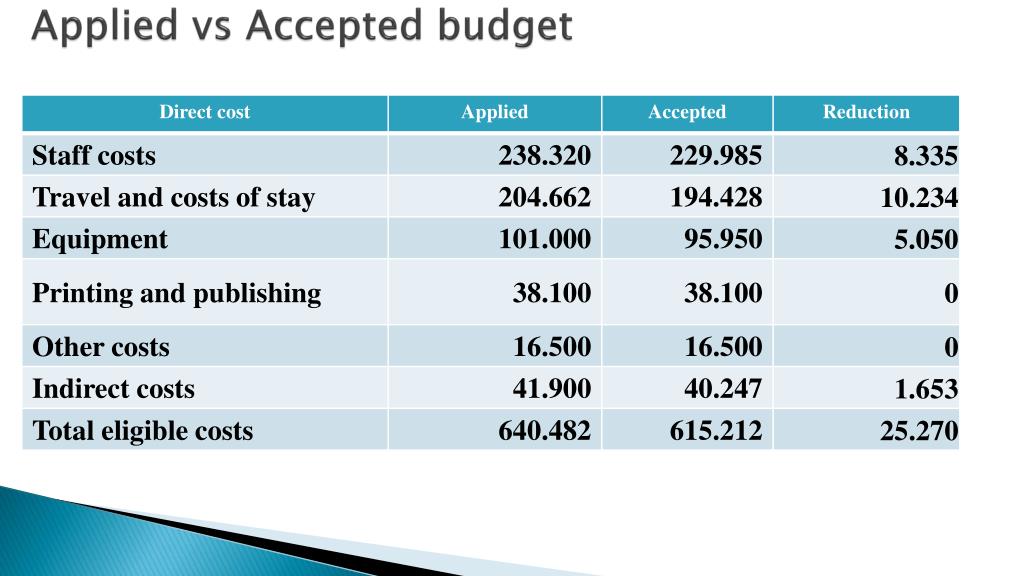 Applied vs Accepted budget

| Direct cost | Applied | Accepted | Reduction |
|---|---|---|---|
| Staff costs | 238.320 | 229.985 | 8.335 |
| Travel and costs of stay | 204.662 | 194.428 | 10.234 |
| Equipment | 101.000 | 95.950 | 5.050 |
| Printing and publishing | 38.100 | 38.100 | 0 |
| Other costs | 16.500 | 16.500 | 0 |
| Indirect costs | 41.900 | 40.247 | 1.653 |
| Total eligible costs | 640.482 | 615.212 | 25.270 |